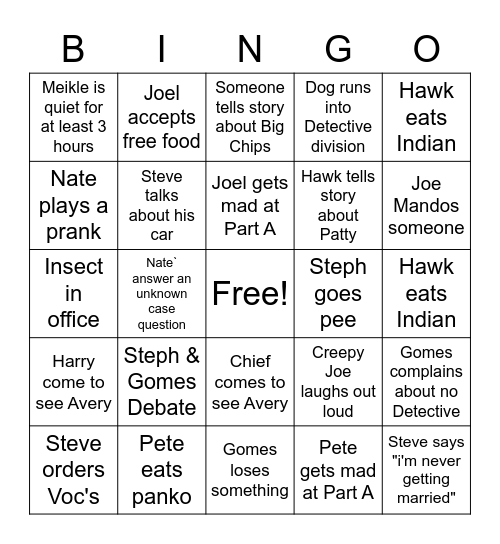 | B | I | N | G | O |
|---|---|---|---|---|
| Meikle is quiet for at least 3 hours | Joel accepts free food | Someone tells story about Big Chips | Dog runs into Detective division | Hawk eats Indian |
| Nate plays a prank | Steve talks about his car | Joel gets mad at Part A | Hawk tells story about Patty | Joe Mandos someone |
| Insect in office | Nate` answer an unknown case question | Free! | Steph goes pee | Hawk eats Indian |
| Harry come to see Avery | Steph & Gomes Debate | Chief comes to see Avery | Creepy Joe laughs out loud | Gomes complains about no Detective |
| Steve orders Voc's | Pete eats panko | Gomes loses something | Pete gets mad at Part A | Steve says "i'm never getting married" |